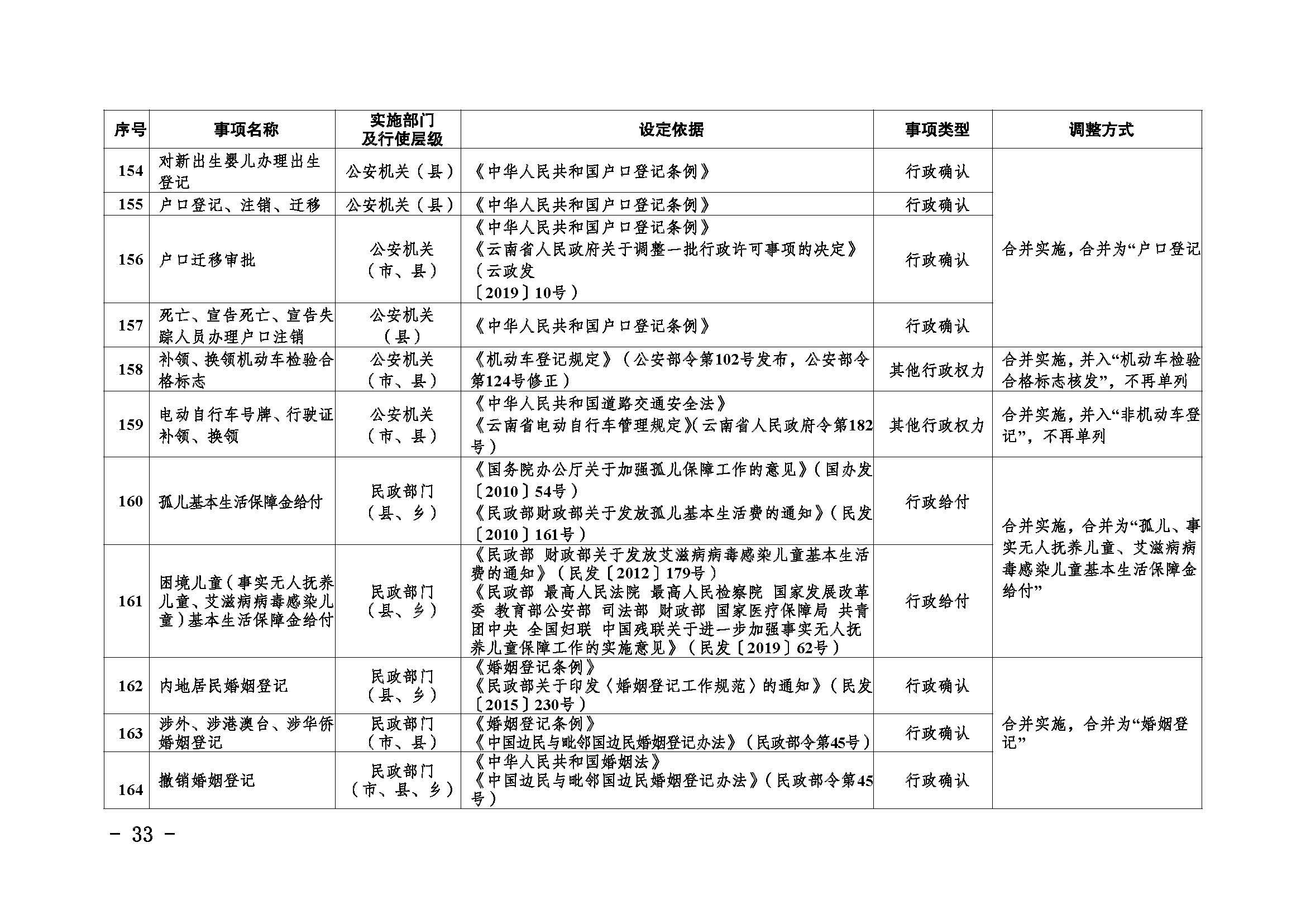 | 序号 | 事项名称 | 实施部门及行使层级 | 设定依据 | 事项类型 | 调整方式 |
|---|---|---|---|---|---|
| 154 | 对新出生婴儿办理出生登记 | 公安机关（县） | 《中华人民共和国户口登记条例》 | 行政确认 | 合并实施，合并为“户口登记 |
| 155 | 户口登记、注销、迁移 | 公安机关（县） | 《中华人民共和国户口登记条例》 | 行政确认 | |
| 156 | 户口迁移审批 | 公安机关（市、县） | 《中华人民共和国户口登记条例》《云南省人民政府关于调整一批行政许可事项的决定》（云政发〔2019〕10号） | 行政确认 | |
| 157 | 死亡、宣告死亡、宣告失踪人员办理户口注销 | 公安机关（县） | 《中华人民共和国户口登记条例》 | 行政确认 | |
| 158 | 补领、换领机动车检验合格标志 | 公安机关（市、县） | 《机动车登记规定》（公安部令第102号发布，公安部令第124号修正） | 其他行政权力 | 合并实施，并入“机动车检验合格标志核发”，不再单列 |
| 159 | 电动自行车号牌、行驶证补领、换领 | 公安机关（市、县） | 《中华人民共和国道路交通安全法》《云南省电动自行车管理规定》（云南省人民政府令第182号） | 其他行政权力 | 合并实施，并入“非机动车登记”，不再单列 |
| 160 | 孤儿基本生活保障金给付 | 民政部门（县、乡） | 《国务院办公厅关于加强孤儿保障工作的意见》（国办发〔2010〕54号）《民政部财政部关于发放孤儿基本生活费的通知》（民发〔2010〕161号） | 行政给付 | 合并实施，合并为“孤儿、事实无人抚养儿童、艾滋病病毒感染儿童基本生活保障金给付” |
| 161 | 困境儿童（事实无人抚养儿童、艾滋病病毒感染儿童）基本生活保障金给付 | 民政部门（县、乡） | 《民政部 财政部关于发放艾滋病病毒感染儿童基本生活费的通知》（民发〔2012〕179号）《民政部 最高人民法院 最高人民检察院 国家发展改革委 教育部公安部 司法部 财政部 国家医疗保障局 共青团中央 全国妇联 中国残联关于进一步加强事实无人抚养儿童保障工作的实施意见》（民发〔2019〕62号） | 行政给付 | |
| 162 | 内地居民婚姻登记 | 民政部门（县、乡） | 《婚姻登记条例》《民政部关于印发〈婚姻登记工作规范〉的通知》（民发〔2015〕230号） | 行政确认 | 合并实施，合并为“婚姻登记” |
| 163 | 涉外、涉港澳台、涉华侨婚姻登记 | 民政部门（市、县） | 《婚姻登记条例》《中国边民与毗邻国边民婚姻登记办法》（民政部令第45号） | 行政确认 | |
| 164 | 撤销婚姻登记 | 民政部门（市、县、乡） | 《中华人民共和国婚姻法》《中国边民与毗邻国边民婚姻登记办法》（民政部令第45号） | 行政确认 | |

- 33 -